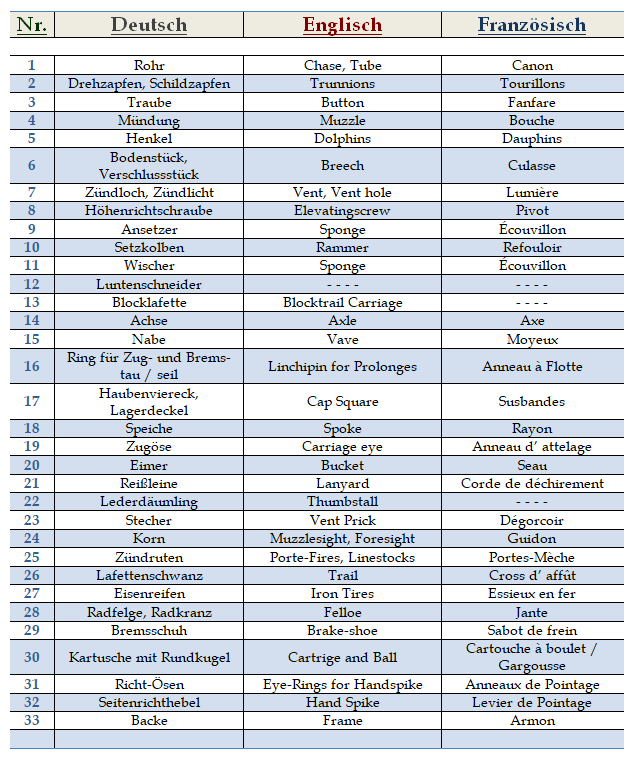 | Nr. | Deutsch | Englisch | Französisch |
|---|---|---|---|
| 1 | Rohr | Chase, Tube | Canon |
| 2 | Drehzapfen, Schildzapfen | Trunnions | Tourillons |
| 3 | Traube | Button | Fanfare |
| 4 | Mündung | Muzzle | Bouche |
| 5 | Henkel | Dolphins | Dauphins |
| 6 | Bodenstück, Verschlussstück | Breech | Culasse |
| 7 | Zündloch, Zündlicht | Vent, Vent hole | Lumière |
| 8 | Höhenrichtschraube | Elevatingscrew | Pivot |
| 9 | Ansetzer | Sponge | Écouvillon |
| 10 | Setzkolben | Rammer | Refouloir |
| 11 | Wischer | Sponge | Écouvillon |
| 12 | Luntenschneider | - - - - | - - - - |
| 13 | Blocklafette | Blocktrail Carriage | - - - - |
| 14 | Achse | Axle | Axe |
| 15 | Nabe | Vave | Moyeux |
| 16 | Ring für Zug- und Bremstau / seil | Linchipin for Prolonges | Anneau à Flotte |
| 17 | Haubenviereck, Lagerdeckel | Cap Square | Susbandes |
| 18 | Speiche | Spoke | Rayon |
| 19 | Zugöse | Carriage eye | Anneau d' attelage |
| 20 | Eimer | Bucket | Seau |
| 21 | Reißleine | Lanyard | Corde de déchirement |
| 22 | Lederdäumling | Thumbstall | - - - - |
| 23 | Stecher | Vent Prick | Dégorcoir |
| 24 | Korn | Muzzlesight, Foresight | Guidon |
| 25 | Zündruten | Porte-Fires, Linestocks | Portes-Mèche |
| 26 | Lafettenschwanz | Trail | Cross d' affût |
| 27 | Eisenreifen | Iron Tires | Essieux en fer |
| 28 | Radfelge, Radkranz | Felloe | Jante |
| 29 | Bremsschuh | Brake-shoe | Sabot de frein |
| 30 | Kartusche mit Rundkugel | Cartrige and Ball | Cartouche à boulet / Gargousse |
| 31 | Richt-Ösen | Eye-Rings for Handspike | Anneaux de Pointage |
| 32 | Seitenrichthebel | Hand Spike | Levier de Pointage |
| 33 | Backe | Frame | Armon |